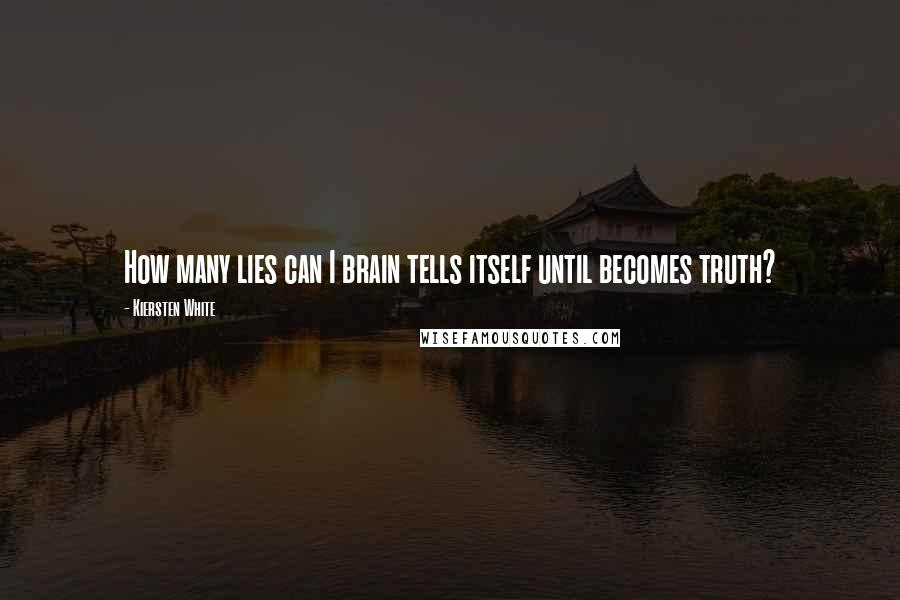 How many lies can I brain tells itself until becomes truth?

- Kiersten White

WISEFAMOUSQUOTES.COM